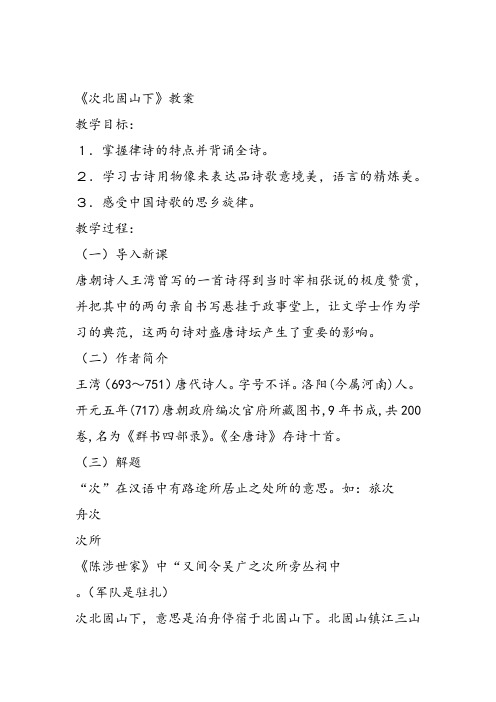 《次北固山下》教案

教学目标：

１．掌握律诗的特点并背诵全诗。

２．学习古诗用物像来表达品诗歌意境美，语言的精炼美。

３．感受中国诗歌的思乡旋律。

教学过程：

（一）导入新课

唐朝诗人王湾曾写的一首诗得到当时宰相张说的极度赞赏，并把其中的两句亲自书写悬挂于政事堂上，让文学士作为学习的典范，这两句诗对盛唐诗坛产生了重要的影响。

（二）作者简介

王湾（693～751）唐代诗人。字号不详。洛阳(今属河南)人。开元五年(717)唐朝政府编次官府所藏图书，9年书成，共200卷，名为《群书四部录》。《全唐诗》存诗十首。

（三）解题

“次”在汉语中有路途所居止之处所的意思。如：旅次

舟次

次所

《陈涉世家》中“又间令吴广之次所旁丛祠中

。(军队是驻扎)

次北固山下，意思是泊舟停宿于北固山下。北固山镇江三山